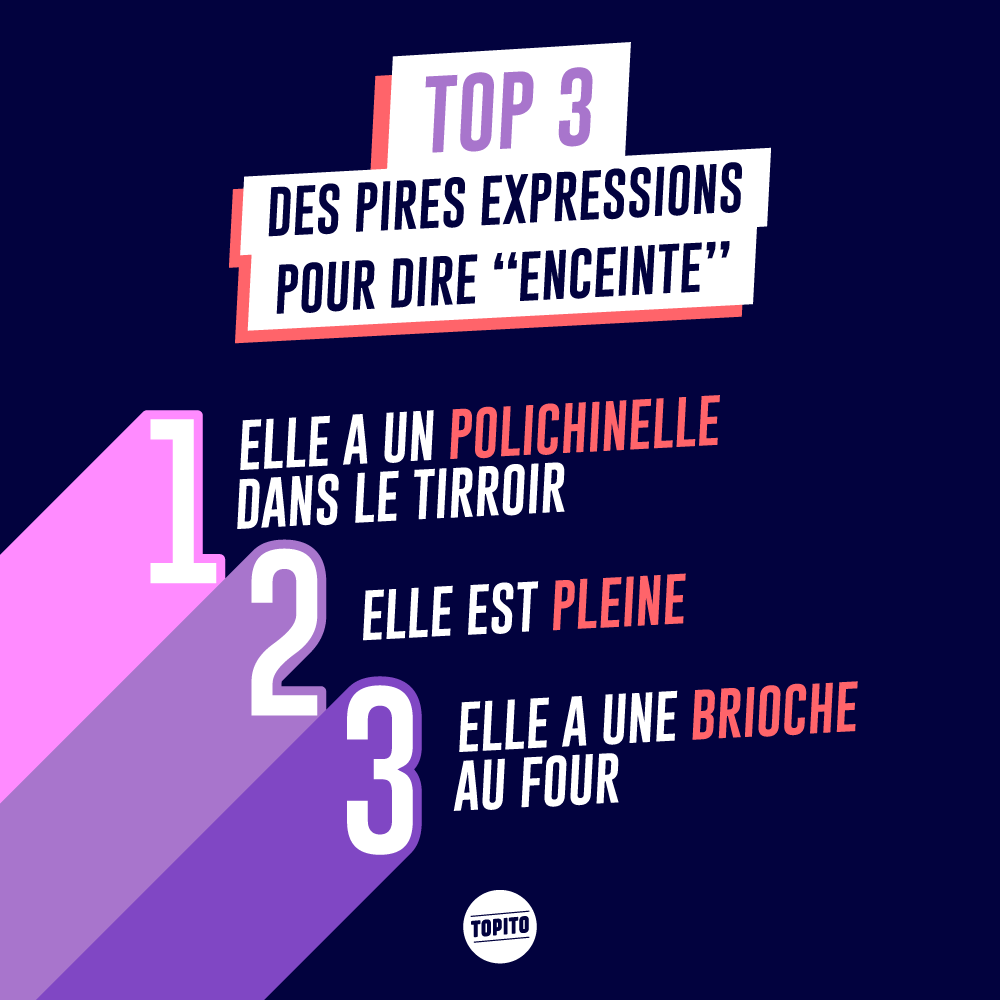 TOP 3
DES PIRES EXPRESSIONS POUR DIRE “ENCEINTE”

1 ELLE A UN POLICHINELLE DANS LE TIRROIR

2 ELLE EST PLEINE

3 ELLE A UNE BRIOCHE AU FOUR

TOPITO